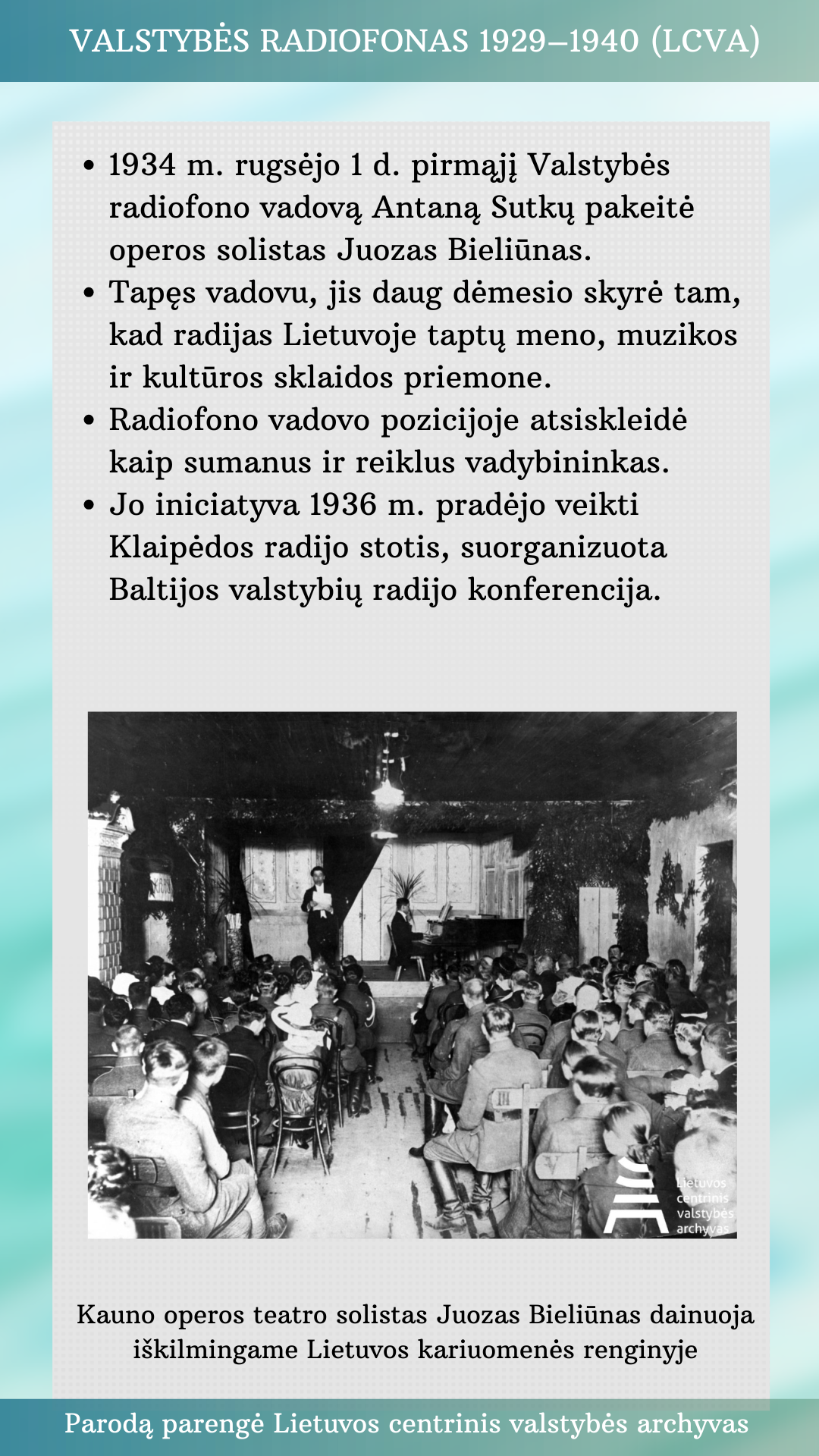 VALSTYBĖS RADIOFONAS 1929–1940 (LCVA)

• 1934 m. rugsėjo 1 d. pirmąjį Valstybės radiofono vadovą Antaną Sutkų pakeitė operos solistas Juozas Bieliūnas.
• Tapęs vadovu, jis daug dėmesio skyrė tam, kad radijas Lietuvoje taptų meno, muzikos ir kultūros sklaidos priemone.
• Radiofono vadovo pozicijoje atsiskleidė kaip sumanus ir reiklus vadybininkas.
• Jo iniciatyva 1936 m. pradėjo veikti Klaipėdos radijo stotis, suorganizuota Baltijos valstybių radijo konferencija.

Lietuvos centrinis valstybės archyvas

Kauno operos teatro solistas Juozas Bieliūnas dainuoja iškilmingame Lietuvos kariuomenės renginyje

Parodą parengė Lietuvos centrinis valstybės archyvas